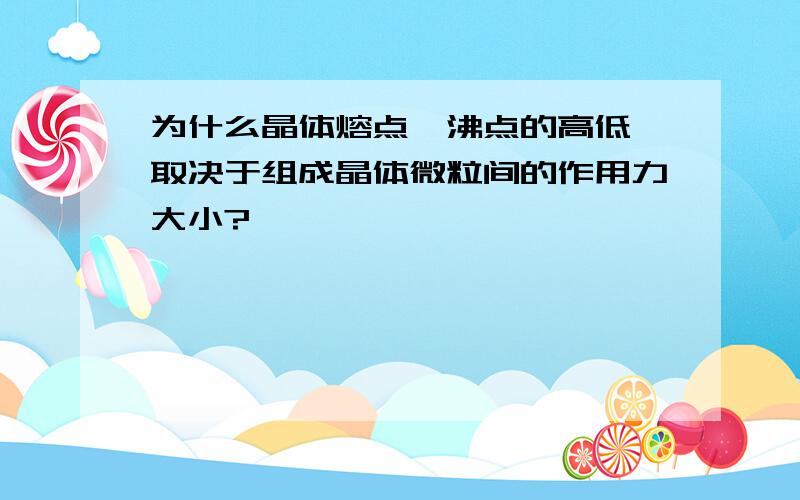 为什么晶体熔点、沸点的高低取决于组成晶体微粒间的作用力大小?